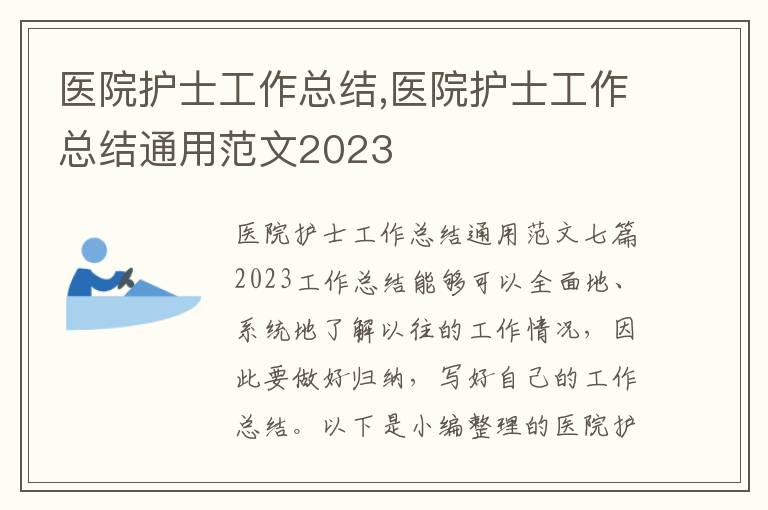 医院护士工作总结,医院护士工作总结通用范文2023

医院护士工作总结通用范文七篇2023工作总结能够可以全面地、系统地了解以往的工作情况，因此要做好归纳，写好自己的工作总结。以下是小编整理的医院护